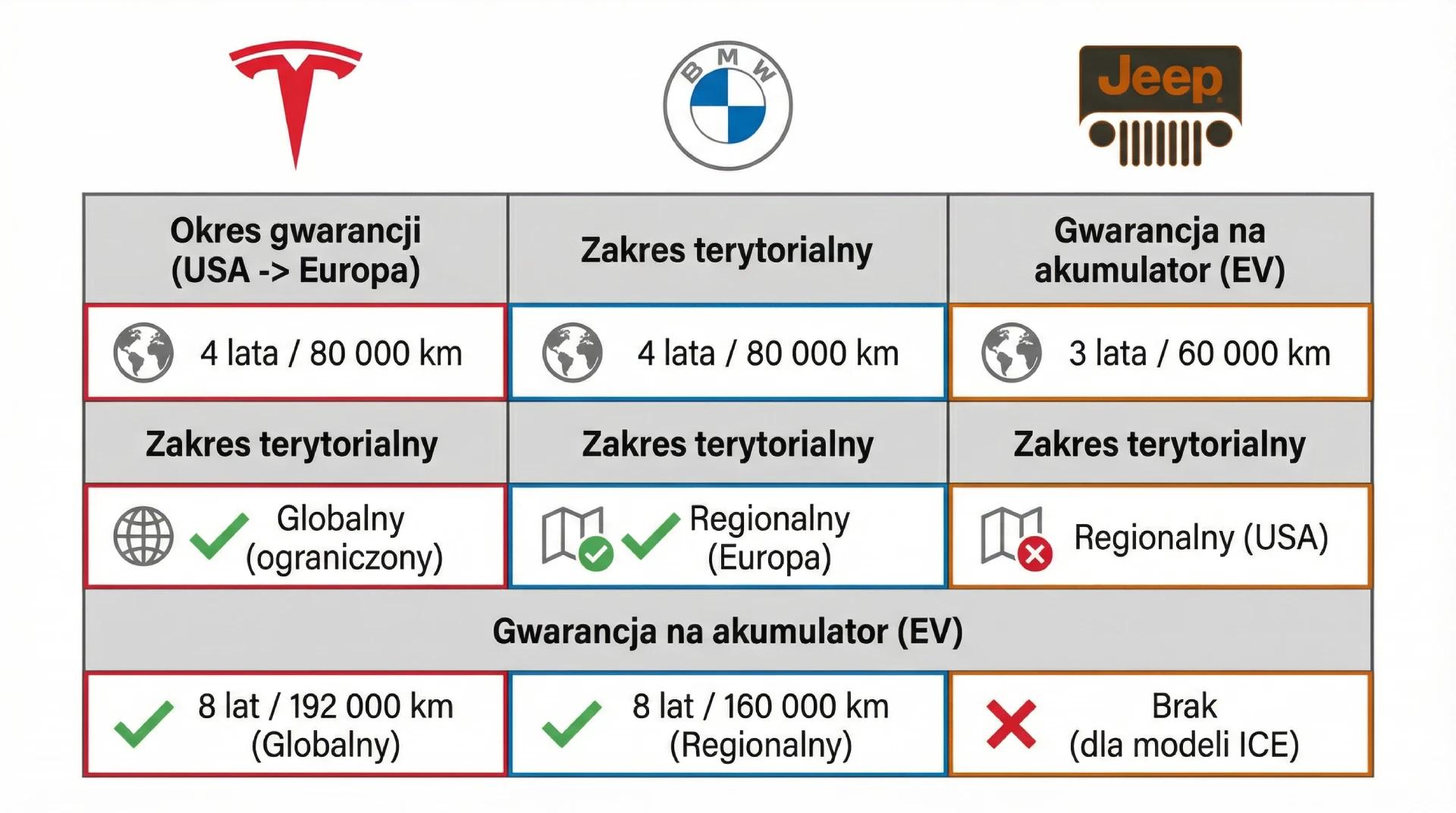 BMW

Jeep

| Okres gwarancji (USA -> Europa) | Zakres terytorialny | Gwarancja na akumulator (EV) |
|---|---|---|
| 4 lata / 80 000 km | 4 lata / 80 000 km | 3 lata / 60 000 km |
| Zakres terytorialny | Zakres terytorialny | Zakres terytorialny |
| Globalny (ograniczony) | Regionalny (Europa) | Regionalny (USA) |
| Gwarancja na akumulator (EV) | | |
| 8 lat / 192 000 km (Globalny) | 8 lat / 160 000 km (Regionalny) | Brak (dla modeli ICE) |